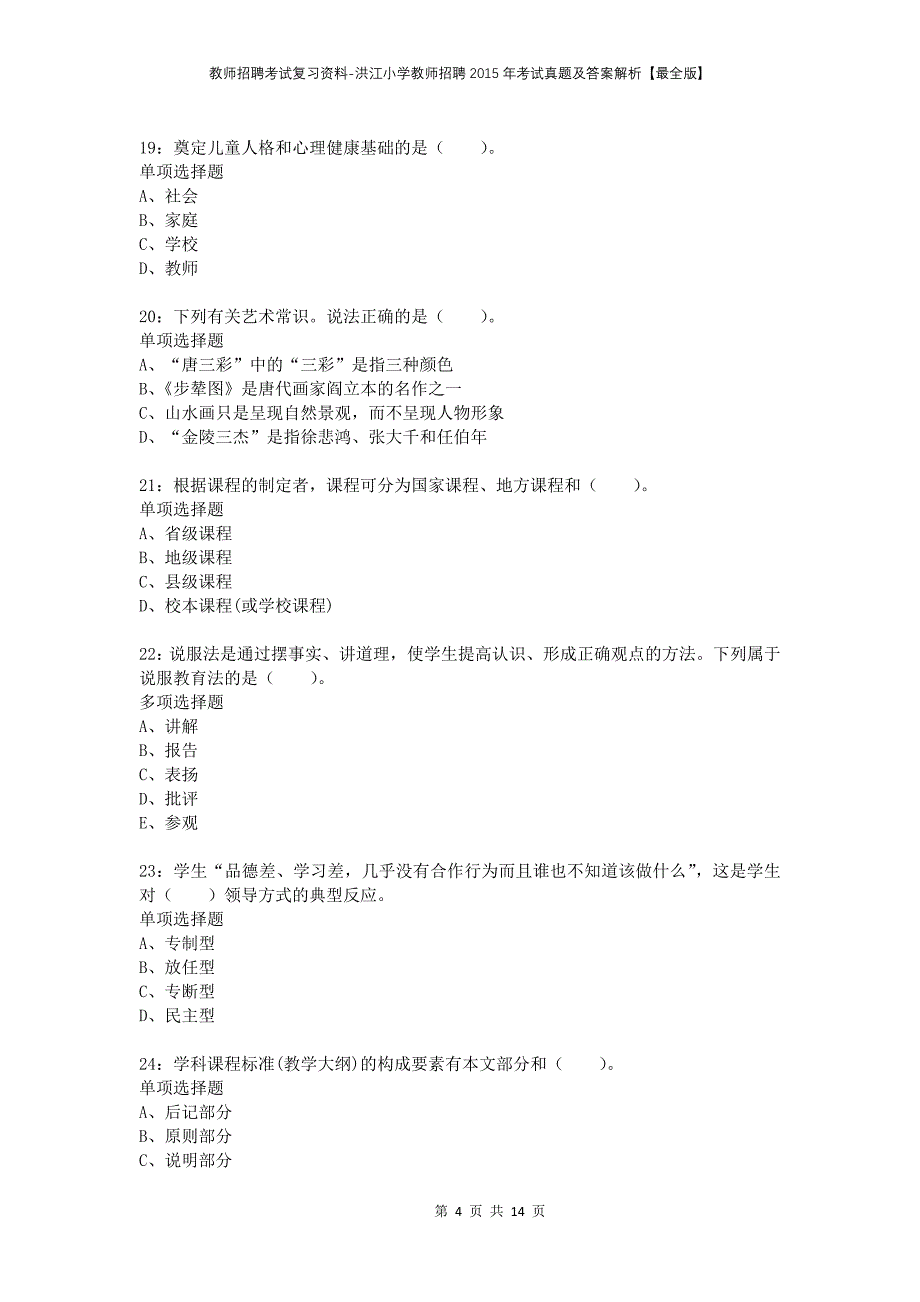 教师招聘考试复习资料-洪江小学教师招聘2015年考试真题及答案解析【最全版】

19：奠定儿童人格和心理健康基础的是（　　）。
单项选择题
A、社会
B、家庭
C、学校
D、教师

20：下列有关艺术常识。说法正确的是（　　）。
单项选择题
A、“唐三彩”中的“三彩”是指三种颜色
B、《步辇图》是唐代画家阎立本的名作之一
C、山水画只是呈现自然景观，而不呈现人物形象
D、“金陵三杰”是指徐悲鸿、张大千和任伯年

21：根据课程的制定者，课程可分为国家课程、地方课程和（　　）。
单项选择题
A、省级课程
B、地级课程
C、县级课程
D、校本课程(或学校课程)

22：说服法是通过摆事实、讲道理，使学生提高认识、形成正确观点的方法。下列属于说服教育法的是（　　）。
多项选择题
A、讲解
B、报告
C、表扬
D、批评
E、参观

23：学生“品德差、学习差，几乎没有合作行为而且谁也不知道该做什么”，这是学生对（　　）领导方式的典型反应。
单项选择题
A、专制型
B、放任型
C、专断型
D、民主型

24：学科课程标准(教学大纲)的构成要素有本文部分和（　　）。
单项选择题
A、后记部分
B、原则部分
C、说明部分

第 4 页 共 14 页